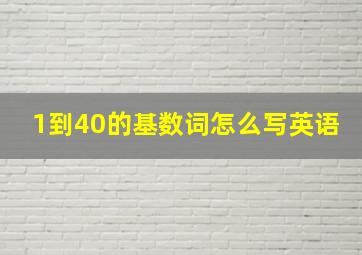 1到40的基数词怎么写英语